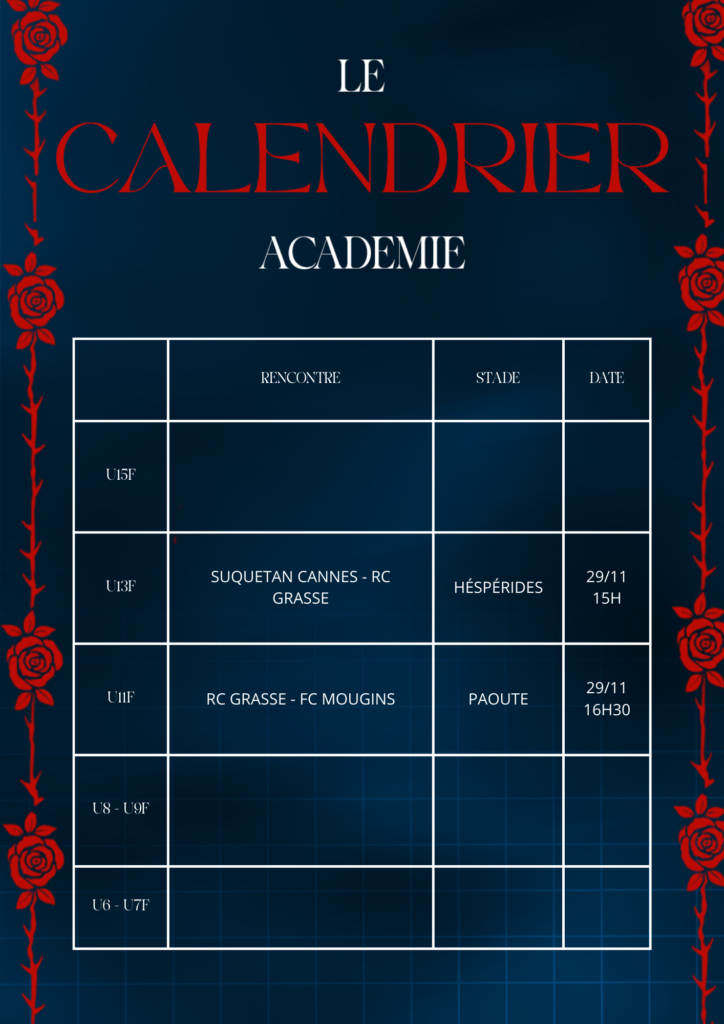 LE

CALENDRIER

ACADEMIE

|  | RENCONTRE | STADE | DATE |
|---|---|---|---|
| U15F |  |  |  |
| U13F | SUQUETAN CANNES - RC GRASSE | HÉSPÉRIDES | 29/11 15H |
| U11F | RC GRASSE - FC MOUGINS | PAOUTE | 29/11 16H30 |
| U8 - U9F |  |  |  |
| U6 - U7F |  |  |  |